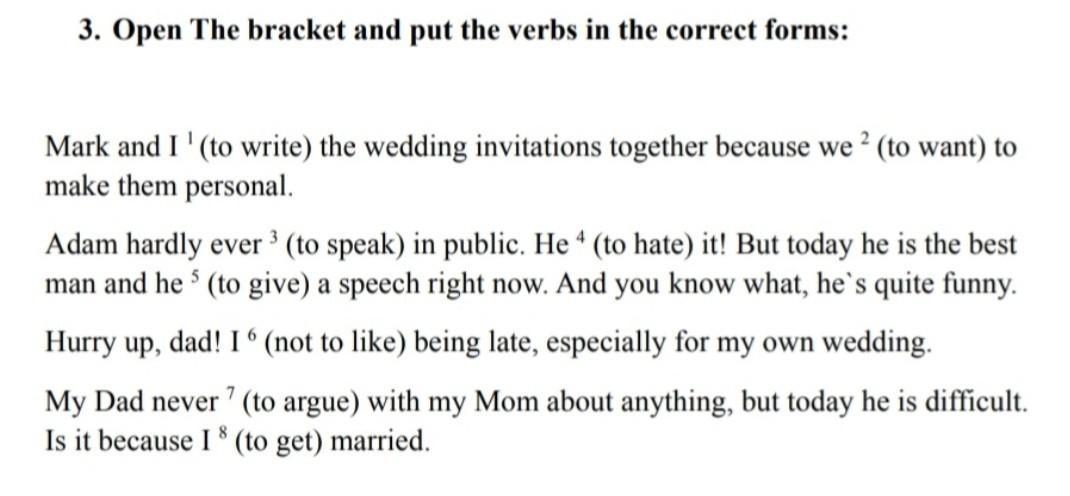 3. Open The bracket and put the verbs in the correct forms:

Mark and I $^{1}$ (to write) the wedding invitations together because we $^{2}$ (to want) to make them personal.

Adam hardly ever $^{3}$ (to speak) in public. He $^{4}$ (to hate) it! But today he is the best man and he $^{5}$ (to give) a speech right now. And you know what, he`s quite funny.

Hurry up, dad! I $^{6}$ (not to like) being late, especially for my own wedding.

My Dad never $^{7}$ (to argue) with my Mom about anything, but today he is difficult. Is it because I $^{8}$ (to get) married.